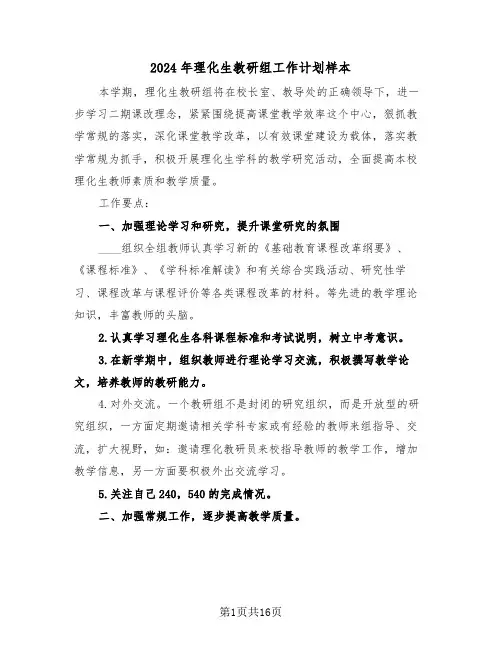 2024年理化生教研组工作计划样本

本学期，理化生教研组将在校长室、教导处的正确领导下，进一步学习二期课改理念，紧紧围绕提高课堂教学效率这个中心，狠抓教学常规的落实，深化课堂教学改革，以有效课堂建设为载体，落实教学常规为抓手，积极开展理化生学科的教学研究活动，全面提高本校理化生教师素质和教学质量。

工作要点：

一、加强理论学习和研究，提升课堂研究的氛围

____组织全组教师认真学习新的《基础教育课程改革纲要》、《课程标准》、《学科标准解读》和有关综合实践活动、研究性学习、课程改革与课程评价等各类课程改革的材料。等先进的教学理论知识，丰富教师的头脑。

2.认真学习理化生各科课程标准和考试说明，树立中考意识。

3.在新学期中，组织教师进行理论学习交流，积极撰写教学论文，培养教师的教研能力。

4.对外交流。一个教研组不是封闭的研究组织，而是开放型的研究组织，一方面定期邀请相关学科专家或有经验的教师来组指导、交流，扩大视野，如：邀请理化教研员来校指导教师的教学工作，增加教学信息，另一方面要积极外出交流学习。

5.关注自己240，540的完成情况。

二、加强常规工作，逐步提高教学质量。

第1页共16页